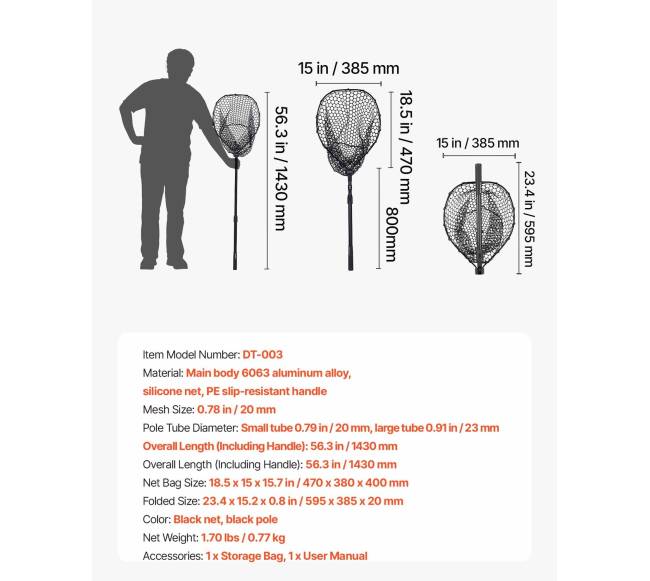 56.3 in / 1430 mm

15 in / 385 mm

18.5 in / 470 mm

800mm

15 in / 385 mm

23.4 in / 595 mm

Item Model Number: DT-003
Material: Main body 6063 aluminum alloy, silicone net, PE slip-resistant handle
Mesh Size: 0.78 in / 20 mm
Pole Tube Diameter: Small tube 0.79 in / 20 mm, large tube 0.91 in / 23 mm
Overall Length (Including Handle): 56.3 in / 1430 mm
Overall Length (Including Handle): 56.3 in / 1430 mm
Net Bag Size: 18.5 x 15 x 15.7 in / 470 x 380 x 400 mm
Folded Size: 23.4 x 15.2 x 0.8 in / 595 x 385 x 20 mm
Color: Black net, black pole
Net Weight: 1.70 lbs / 0.77 kg
Accessories: 1 x Storage Bag, 1 x User Manual